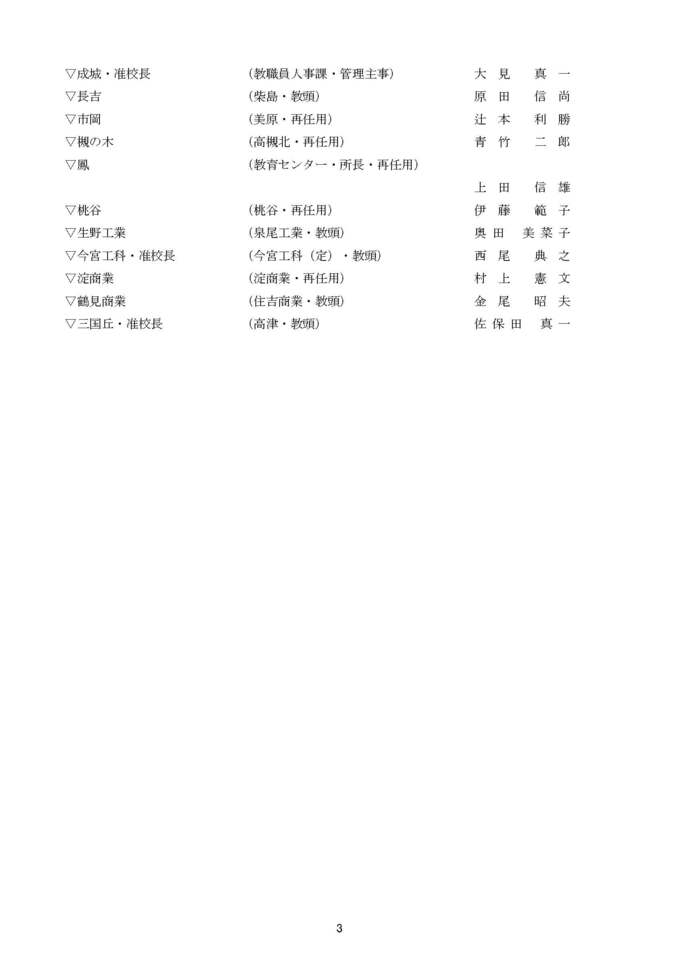 ▽成城・准校長　（教職員人事課・管理主事）　大見　真一
▽長吉　（柴島・教頭）　原田　信尚
▽市岡　（美原・再任用）　辻本　利勝
▽槻の木　（高槻北・再任用）　青竹　二郎
▽鳳　（教育センター・所長・再任用）
上田　信雄
▽桃谷　（桃谷・再任用）　伊藤　範子
▽生野工業　（泉尾工業・教頭）　奥田　美菜子
▽今宮工科・准校長　（今宮工科（定）・教頭）　西尾　典之
▽淀商業　（淀商業・再任用）　村上　憲文
▽鶴見商業　（住吉商業・教頭）　金尾　昭夫
▽三国丘・准校長　（高津・教頭）　佐保田　真一

3